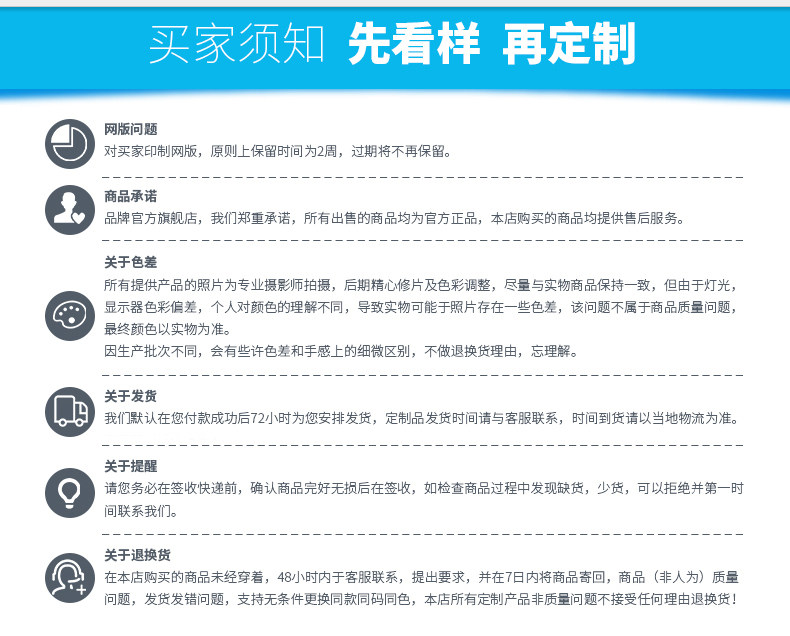 买家须知 先看样 再定制

网版问题
对买家印制网版，原则上保留时间为2周，过期将不再保留。

商品承诺
品牌官方旗舰店，我们郑重承诺，所有出售的商品均为官方正品，本店购买的商品均提供售后服务。

关于色差
所有提供产品的照片为专业摄影师拍摄，后期精心修片及色彩调整，尽量与实物商品保持一致，但由于灯光，显示器色彩偏差，个人对颜色的理解不同，导致实物可能于照片存在一些色差，该问题不属于商品质量问题，最终颜色以实物为准。
因生产批次不同，会有些许色差和手感上的细微区别，不做退换货理由，忘理解。

关于发货
我们默认在您付款成功后72小时为您安排发货，定制品发货时间请与客服联系，时间到货请以当地物流为准。

关于提醒
请您务必在签收快递前，确认商品完好无损后在签收，如检查商品过程中发现缺货，少货，可以拒绝并第一时间联系我们。

关于退换货
在本店购买的商品未经穿着，48小时内于客服联系，提出要求，并在7日内将商品寄回，商品（非人为）质量问题，发货发错问题，支持无条件更换同款同码同色，本店所有定制产品非质量问题不接受任何理由退换货！